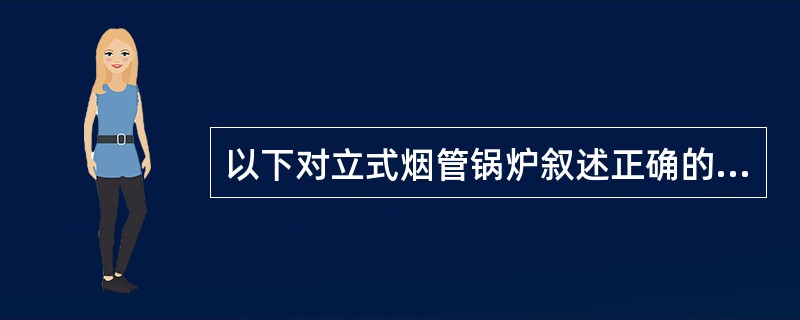 以下对立式烟管锅炉叙述正确的...